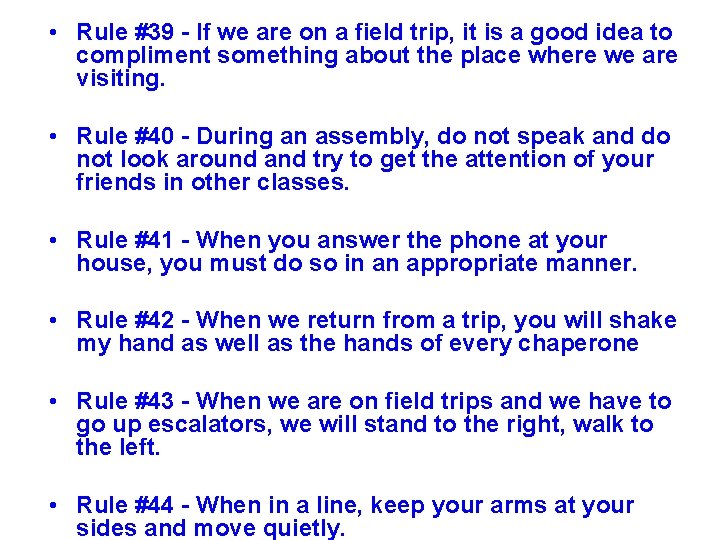 • Rule #39 - If we are on a field trip, it is a good idea to compliment something about the place where we are visiting.

• Rule #40 - During an assembly, do not speak and do not look around and try to get the attention of your friends in other classes.

• Rule #41 - When you answer the phone at your house, you must do so in an appropriate manner.

• Rule #42 - When we return from a trip, you will shake my hand as well as the hands of every chaperone

• Rule #43 - When we are on field trips and we have to go up escalators, we will stand to the right, walk to the left.

• Rule #44 - When in a line, keep your arms at your sides and move quietly.